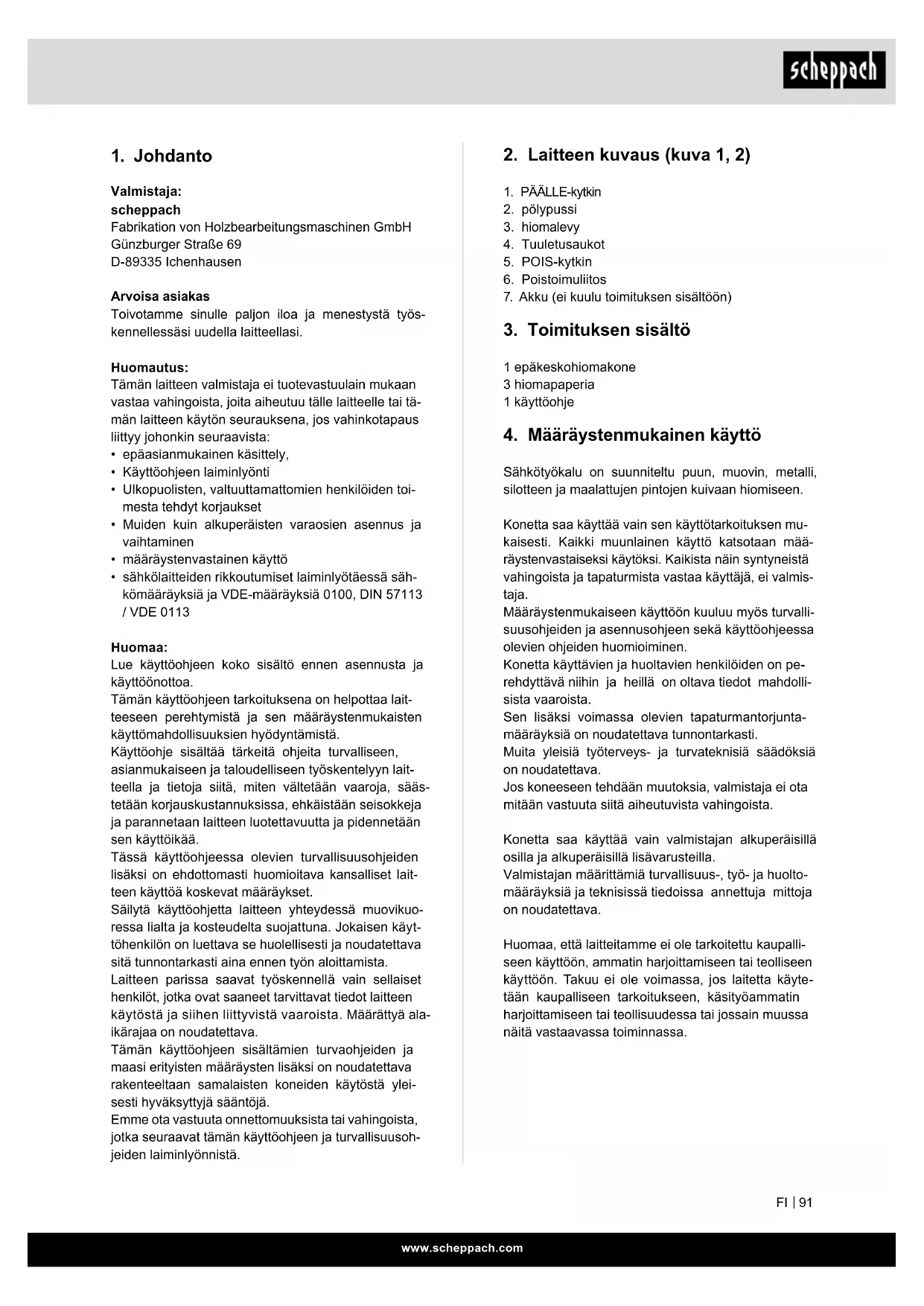 scheppach

1. Johdanto

Valmistaja:
scheppach
Fabrikation von Holzbearbeitungsmaschinen GmbH
Günzburger Straße 69
D-89335 Ichenhausen

Arvoisa asiakas
Toivotamme sinulle paljon iloa ja menestystä työskennellessäsi uudella laitteellasi.

Huomautus:
Tämän laitteen valmistaja ei tuotevastuulain mukaan vastaa vahingoista, joita aiheutuu tälle laitteelle tai tämän laitteen käytön seurauksena, jos vahinkotapaus liittyy johonkin seuraavista:
• epäasianmukainen käsittely,
• Käyttöohjeen laiminlyönti
• Ulkopuolisten, valtuuttamattomien henkilöiden toimesta tehdyt korjaukset
• Muiden kuin alkuperäisten varaosien asennus ja vaihtaminen
• määräystenvastainen käyttö
• sähkölaitteiden rikkoutumiset laiminlyötäessä sähkömääräyksiä ja VDE-määräyksiä 0100, DIN 57113 / VDE 0113

Huomaa:
Lue käyttöohjeen koko sisältö ennen asennusta ja käyttöönottoa.
Tämän käyttöohjeen tarkoituksena on helpottaa laitteeseen perehtymistä ja sen määräystenmukaisten käyttömahdollisuuksien hyödyntämistä.
Käyttöohje sisältää tärkeitä ohjeita turvalliseen, asianmukaiseen ja taloudelliseen työskentelyyn laitteella ja tietoja siitä, miten vältetään vaaroja, säästetään korjauskustannuksissa, ehkäistään seisokkeja ja parannetaan laitteen luotettavuutta ja pidennetään sen käyttöikää.
Tässä käyttöohjeessa olevien turvallisuusohjeiden lisäksi on ehdottomasti huomioitava kansalliset laitteen käyttöä koskevat määräykset.
Säilytä käyttöohjetta laitteen yhteydessä muovikuoressa lialta ja kosteudelta suojattuna. Jokaisen käyttöhenkilön on luettava se huolellisesti ja noudatettava sitä tunnontarkasti aina ennen työn aloittamista.
Laitteen parissa saavat työskennellä vain sellaiset henkilöt, jotka ovat saaneet tarvittavat tiedot laitteen käytöstä ja siihen liittyvistä vaaroista. Määrättyä alaikärajaa on noudatettava.
Tämän käyttöohjeen sisältämien turvaohjeiden ja maasi erityisten määräysten lisäksi on noudatettava rakenteeltaan samalaisten koneiden käytöstä yleisesti hyväksyttyjä sääntöjä.
Emme ota vastuuta onnettomuuksista tai vahingoista, jotka seuraavat tämän käyttöohjeen ja turvallisuusohjeiden laiminlyönnistä.

2. Laitteen kuvaus (kuva 1, 2)

1. PÄÄLLE-kytkin
2. pölypussi
3. hiomalevy
4. Tuuletusaukot
5. POIS-kytkin
6. Poistoimuliitos
7. Akku (ei kuulu toimituksen sisältöön)

3. Toimituksen sisältö

1 epäkeskohiomakone
3 hiomapaperia
1 käyttöohje

4. Määräystenmukainen käyttö

Sähkötyökalu on suunniteltu puun, muovin, metalli, silotteen ja maalattujen pintojen kuivaan hiomiseen.

Konetta saa käyttää vain sen käyttötarkoituksen mukaisesti. Kaikki muunlainen käyttö katsotaan määräystenvastaiseksi käytöksi. Kaikista näin syntyneistä vahingoista ja tapaturmista vastaa käyttäjä, ei valmistaja.
Määräystenmukaiseen käyttöön kuuluu myös turvallisuusohjeiden ja asennusohjeen sekä käyttöohjeessa olevien ohjeiden huomioiminen.
Konetta käyttävien ja huoltavien henkilöiden on perehdyttävä niihin ja heillä on oltava tiedot mahdollisista vaaroista.
Sen lisäksi voimassa olevien tapaturmantorjuntamääräyksiä on noudatettava tunnontarkasti.
Muita yleisiä työterveys- ja turvateknisiä säädöksiä on noudatettava.
Jos koneeseen tehdään muutoksia, valmistaja ei ota mitään vastuuta siitä aiheutuvista vahingoista.

Konetta saa käyttää vain valmistajan alkuperäisillä osilla ja alkuperäisillä lisävarusteilla.
Valmistajan määrittämiä turvallisuus-, työ- ja huoltomääräyksiä ja teknisissä tiedoissa annettuja mittoja on noudatettava.

Huomaa, että laitteitamme ei ole tarkoitettu kaupalliseen käyttöön, ammatin harjoittamiseen tai teolliseen käyttöön. Takuu ei ole voimassa, jos laitetta käytetään kaupalliseen tarkoitukseen, käsityöammatin harjoittamiseen tai teollisuudessa tai jossain muussa näitä vastaavassa toiminnassa.

FI | 91

www.scheppach.com